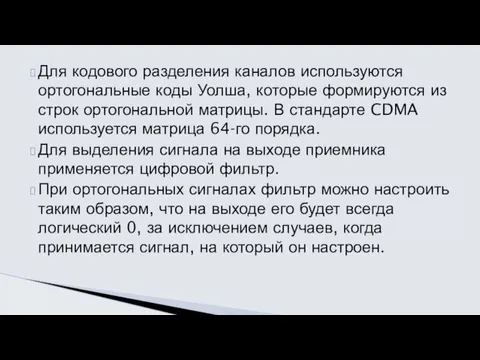 Для кодового разделения каналов используются ортогональные коды Уолша, которые формируются из строк ортогональной матрицы. В стандарте CDMA используется матрица 64-го порядка.

Для выделения сигнала на выходе приемника применяется цифровой фильтр.

При ортогональных сигналах фильтр можно настроить таким образом, что на выходе его будет всегда логический 0, за исключением случаев, когда принимается сигнал, на который он настроен.